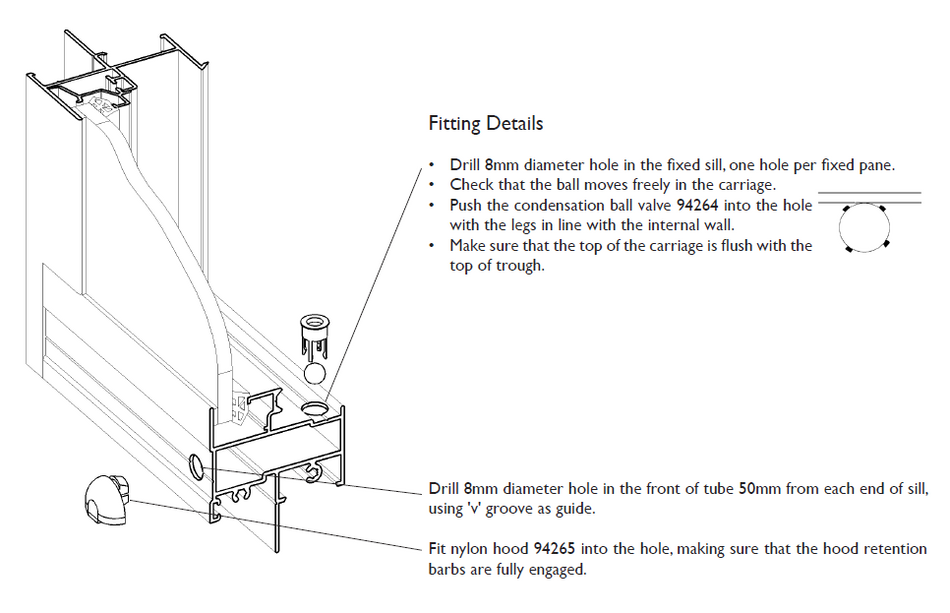 Fitting Details

• Drill 8mm diameter hole in the fixed sill, one hole per fixed pane.
• Check that the ball moves freely in the carriage.
• Push the condensation ball valve 94264 into the hole with the legs in line with the internal wall.
• Make sure that the top of the carriage is flush with the top of trough.

Drill 8mm diameter hole in the front of tube 50mm from each end of sill, using 'v' groove as guide.

Fit nylon hood 94265 into the hole, making sure that the hood retention barbs are fully engaged.